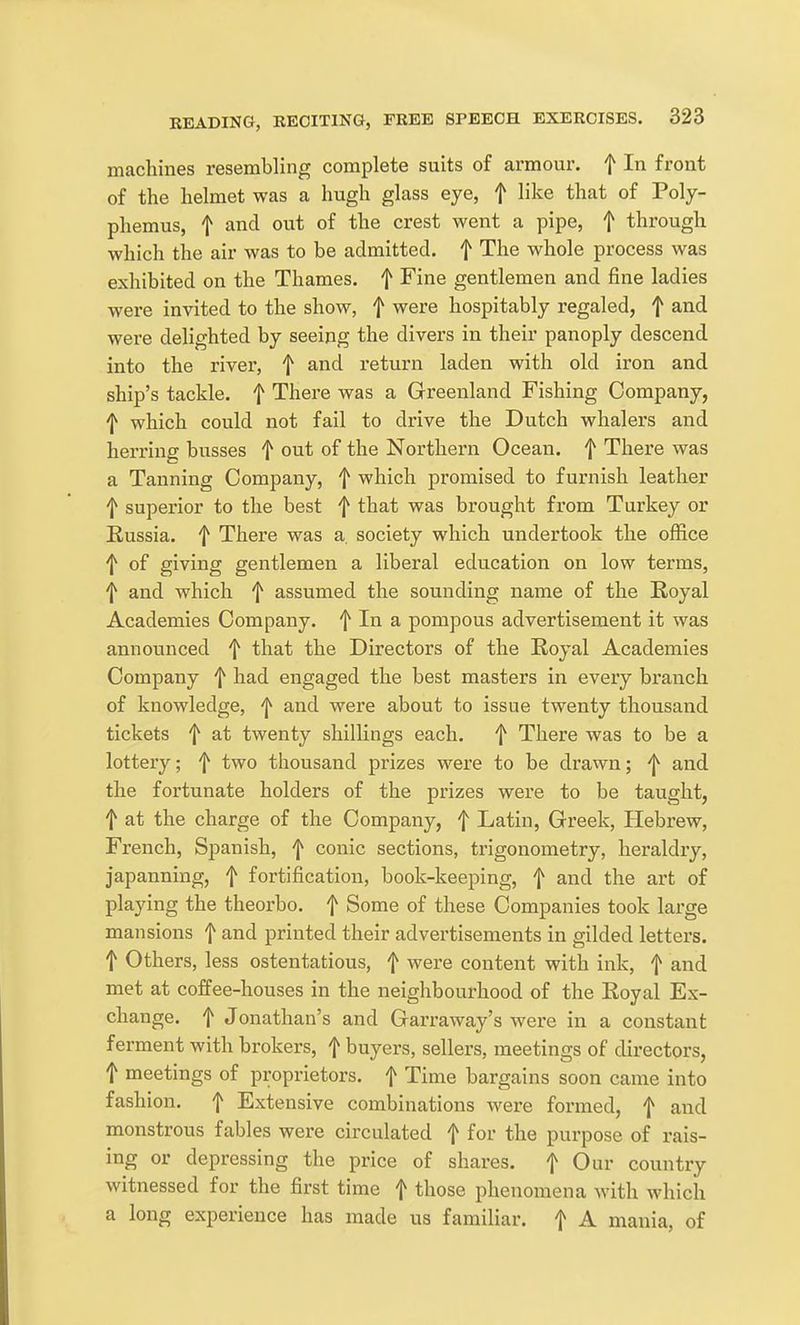 READING, RECITING, FREE SPEECH EXERCISES. 323

machines resembling complete suits of armour. ↑ In front of the helmet was a hugh glass eye, ↑ like that of Polyphemus, ↑ and out of the crest went a pipe, ↑ through which the air was to be admitted. ↑ The whole process was exhibited on the Thames. ↑ Fine gentlemen and fine ladies were invited to the show, ↑ were hospitably regaled, ↑ and were delighted by seeing the divers in their panoply descend into the river, ↑ and return laden with old iron and ship's tackle. ↑ There was a Greenland Fishing Company, ↑ which could not fail to drive the Dutch whalers and herring busses ↑ out of the Northern Ocean. ↑ There was a Tanning Company, ↑ which promised to furnish leather ↑ superior to the best ↑ that was brought from Turkey or Russia. ↑ There was a society which undertook the office ↑ of giving gentlemen a liberal education on low terms, ↑ and which ↑ assumed the sounding name of the Royal Academies Company. ↑ In a pompous advertisement it was announced ↑ that the Directors of the Royal Academies Company ↑ had engaged the best masters in every branch of knowledge, ↑ and were about to issue twenty thousand tickets ↑ at twenty shillings each. ↑ There was to be a lottery; ↑ two thousand prizes were to be drawn; ↑ and the fortunate holders of the prizes were to be taught, ↑ at the charge of the Company, ↑ Latin, Greek, Hebrew, French, Spanish, ↑ conic sections, trigonometry, heraldry, japanning, ↑ fortification, book-keeping, ↑ and the art of playing the theorbo. ↑ Some of these Companies took large mansions ↑ and printed their advertisements in gilded letters. ↑ Others, less ostentatious, ↑ were content with ink, ↑ and met at coffee-houses in the neighbourhood of the Royal Exchange. ↑ Jonathan's and Garraway's were in a constant ferment with brokers, ↑ buyers, sellers, meetings of directors, ↑ meetings of proprietors. ↑ Time bargains soon came into fashion. ↑ Extensive combinations were formed, ↑ and monstrous fables were circulated ↑ for the purpose of raising or depressing the price of shares. ↑ Our country witnessed for the first time ↑ those phenomena with which a long experience has made us familiar. ↑ A mania, of